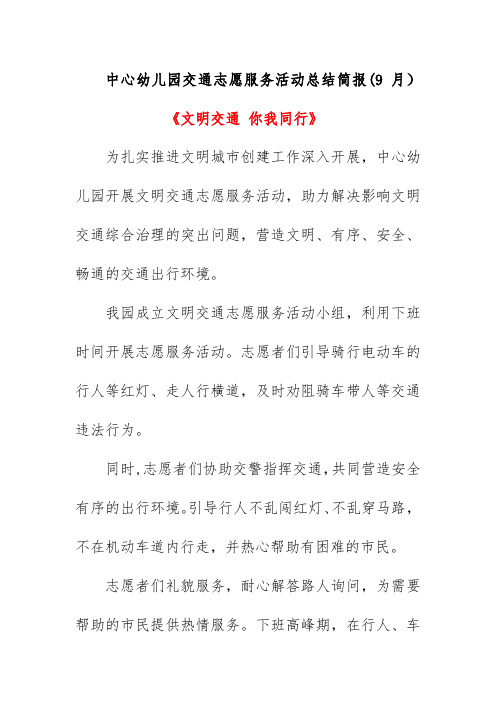 中心幼儿园交通志愿服务活动总结简报(9 月)

《文明交通 你我同行》

为扎实推进文明城市创建工作深入开展，中心幼儿园开展文明交通志愿服务活动，助力解决影响文明交通综合治理的突出问题，营造文明、有序、安全、畅通的交通出行环境。

我园成立文明交通志愿服务活动小组，利用下班时间开展志愿服务活动。志愿者们引导骑行电动车的行人等红灯、走人行横道，及时劝阻骑车带人等交通违法行为。

同时,志愿者们协助交警指挥交通,共同营造安全有序的出行环境。引导行人不乱闯红灯、不乱穿马路，不在机动车道内行走，并热心帮助有困难的市民。

志愿者们礼貌服务，耐心解答路人询问，为需要帮助的市民提供热情服务。下班高峰期，在行人、车